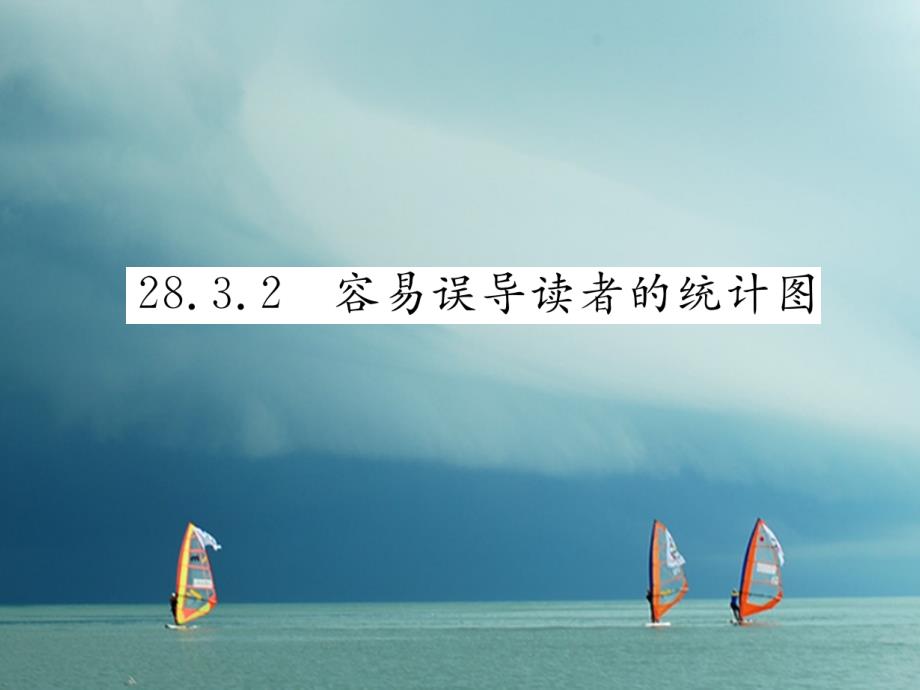 28.3.2 容易误导读者的统计图